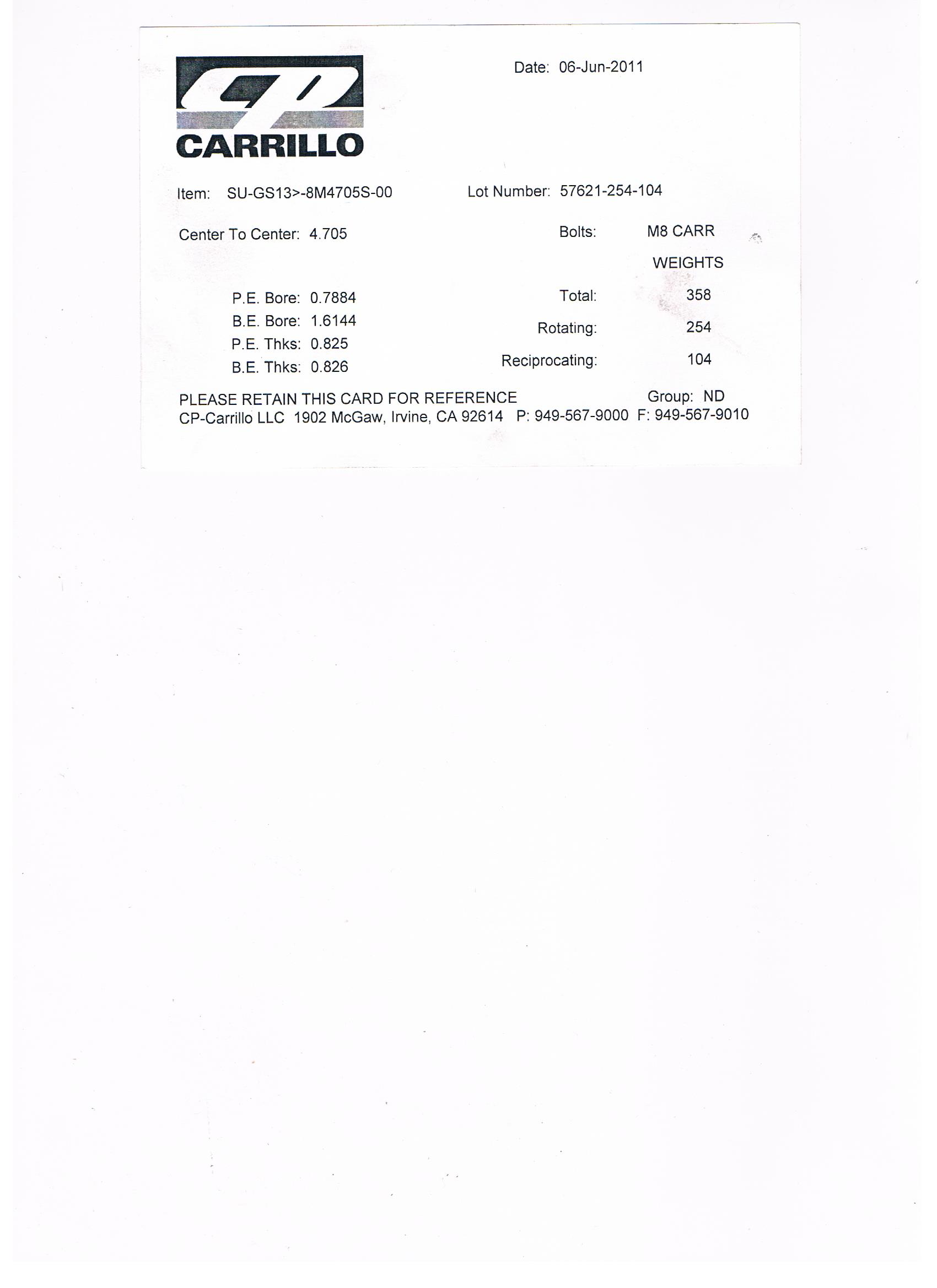 CP
CARRILLO

Date: 06-Jun-2011

Item: SU-GS13>-8M4705S-00

Lot Number: 57621-254-104

Center To Center: 4.705

Bolts: M8 CARR

WEIGHTS

P.E. Bore: 0.7884
B.E. Bore: 1.6144
P.E. Thks: 0.825
B.E. Thks: 0.826

Total: 358
Rotating: 254
Reciprocating: 104

PLEASE RETAIN THIS CARD FOR REFERENCE
Group: ND
CP-Carrillo LLC 1902 McGaw, Irvine, CA 92614 P: 949-567-9000 F: 949-567-9010